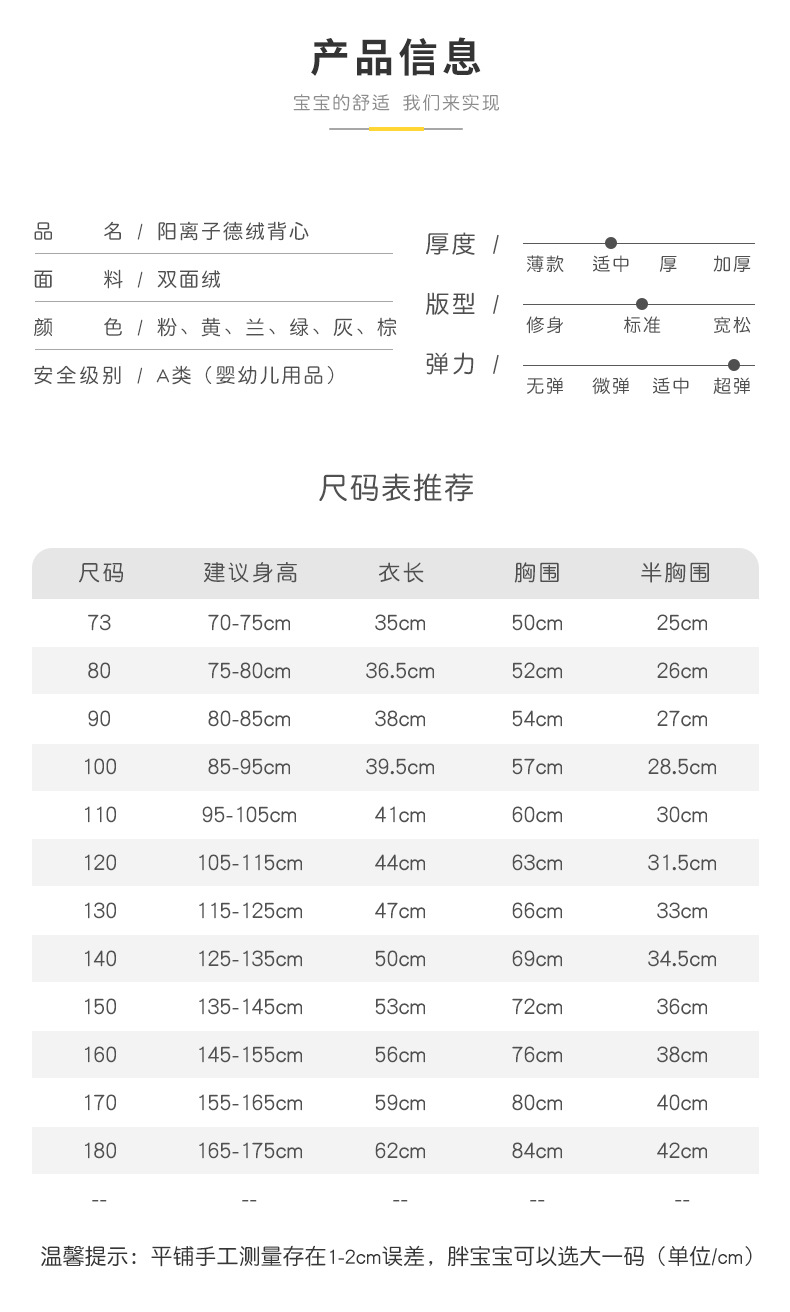 产品信息

宝宝的舒适 我们来实现

品 名 / 阳离子德绒背心
面 料 / 双面绒
颜 色 / 粉、黄、兰、绿、灰、棕
安全级别 / A类（婴幼儿用品）

厚度 /
薄款 适中 厚 加厚
版型 /
修身 标准 宽松
弹力 /
无弹 微弹 适中 超弹

尺码表推荐

| 尺码 | 建议身高 | 衣长 | 胸围 | 半胸围 |
|---|---|---|---|---|
| 73 | 70-75cm | 35cm | 50cm | 25cm |
| 80 | 75-80cm | 36.5cm | 52cm | 26cm |
| 90 | 80-85cm | 38cm | 54cm | 27cm |
| 100 | 85-95cm | 39.5cm | 57cm | 28.5cm |
| 110 | 95-105cm | 41cm | 60cm | 30cm |
| 120 | 105-115cm | 44cm | 63cm | 31.5cm |
| 130 | 115-125cm | 47cm | 66cm | 33cm |
| 140 | 125-135cm | 50cm | 69cm | 34.5cm |
| 150 | 135-145cm | 53cm | 72cm | 36cm |
| 160 | 145-155cm | 56cm | 76cm | 38cm |
| 170 | 155-165cm | 59cm | 80cm | 40cm |
| 180 | 165-175cm | 62cm | 84cm | 42cm |
| -- | -- | -- | -- | -- |

温馨提示：平铺手工测量存在1-2cm误差，胖宝宝可以选大一码（单位/cm）